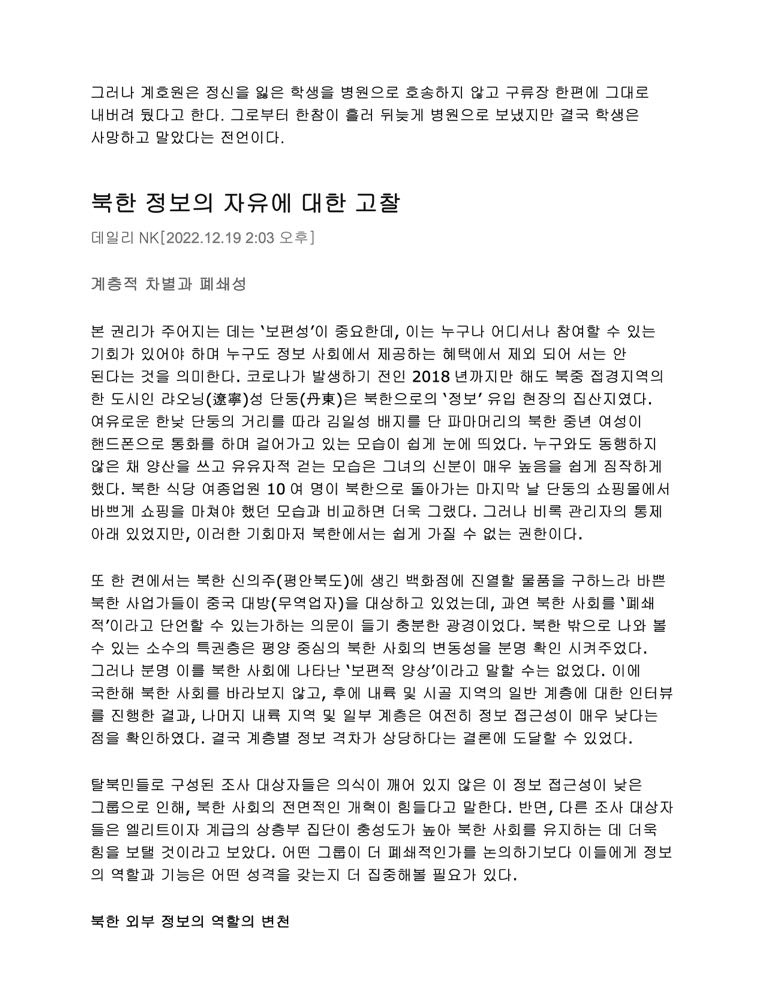 그러나 계호원은 정신을 잃은 학생을 병원으로 호송하지 않고 구류장 한편에 그대로 내버려 뒀다고 한다. 그로부터 한참이 흘러 뒤늦게 병원으로 보냈지만 결국 학생은 사망하고 말았다는 전언이다.

북한 정보의 자유에 대한 고찰

데일리 NK[2022.12.19 2:03 오후]

계층적 차별과 폐쇄성

본 권리가 주어지는 데는 '보편성'이 중요한데, 이는 누구나 어디서나 참여할 수 있는 기회가 있어야 하며 누구도 정보 사회에서 제공하는 혜택에서 제외 되어 서는 안 된다는 것을 의미한다. 코로나가 발생하기 전인 2018 년까지만 해도 북중 접경지역의 한 도시인 랴오닝(遼寧)성 단둥(丹東)은 북한으로의 '정보' 유입 현장의 집산지였다. 여유로운 한낮 단둥의 거리를 따라 김일성 배지를 단 파마머리의 북한 중년 여성이 핸드폰으로 통화를 하며 걸어가고 있는 모습이 쉽게 눈에 띄었다. 누구와도 동행하지 않은 채 양산을 쓰고 유유자적 걷는 모습은 그녀의 신분이 매우 높음을 쉽게 짐작하게 했다. 북한 식당 여종업원 10 여 명이 북한으로 돌아가는 마지막 날 단둥의 쇼핑몰에서 바쁘게 쇼핑을 마쳐야 했던 모습과 비교하면 더욱 그랬다. 그러나 비록 관리자의 통제 아래 있었지만, 이러한 기회마저 북한에서는 쉽게 가질 수 없는 권한이다.

또 한 켠에서는 북한 신의주(평안북도)에 생긴 백화점에 진열할 물품을 구하느라 바쁜 북한 사업가들이 중국 대방(무역업자)을 대상하고 있었는데, 과연 북한 사회를 '폐쇄적'이라고 단언할 수 있는가하는 의문이 들기 충분한 광경이었다. 북한 밖으로 나와 볼 수 있는 소수의 특권층은 평양 중심의 북한 사회의 변동성을 분명 확인 시켜주었다. 그러나 분명 이를 북한 사회에 나타난 '보편적 양상'이라고 말할 수는 없었다. 이에 국한해 북한 사회를 바라보지 않고, 후에 내륙 및 시골 지역의 일반 계층에 대한 인터뷰를 진행한 결과, 나머지 내륙 지역 및 일부 계층은 여전히 정보 접근성이 매우 낮다는 점을 확인하였다. 결국 계층별 정보 격차가 상당하다는 결론에 도달할 수 있었다.

탈북민들로 구성된 조사 대상자들은 의식이 깨어 있지 않은 이 정보 접근성이 낮은 그룹으로 인해, 북한 사회의 전면적인 개혁이 힘들다고 말한다. 반면, 다른 조사 대상자들은 엘리트이자 계급의 상층부 집단이 충성도가 높아 북한 사회를 유지하는 데 더욱 힘을 보탤 것이라고 보았다. 어떤 그룹이 더 폐쇄적인가를 논의하기보다 이들에게 정보의 역할과 기능은 어떤 성격을 갖는지 더 집중해볼 필요가 있다.

북한 외부 정보의 역할의 변천